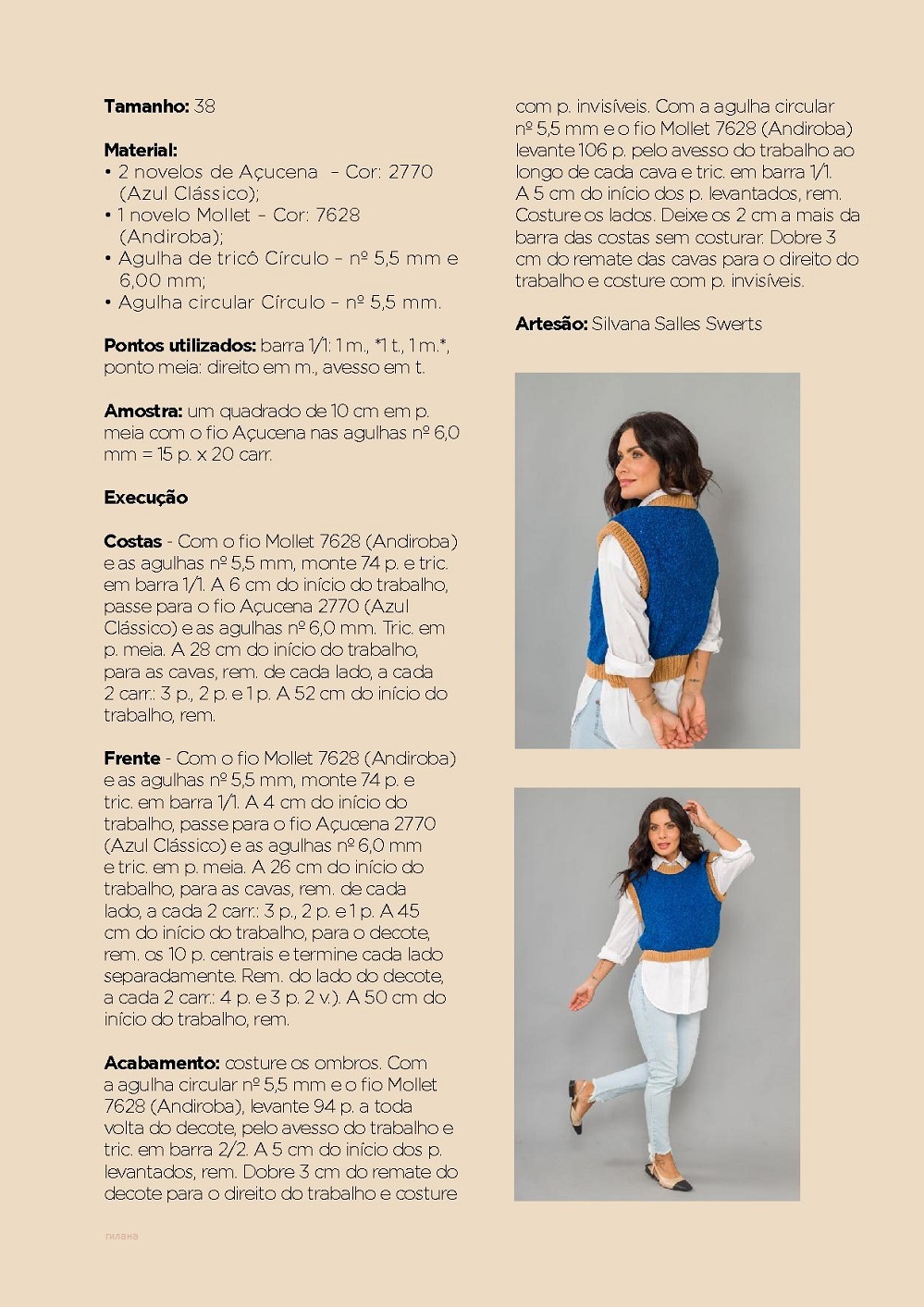 **Tamanho:** 38

**Material:**
• 2 novelos de Açucena – Cor: 2770 (Azul Clássico);
• 1 novelo Mollet – Cor: 7628 (Andiroba);
• Agulha de tricô Círculo – nº 5,5 mm e 6,00 mm;
• Agulha circular Círculo – nº 5,5 mm.

**Pontos utilizados:** barra 1/1: 1 m., *1 t., 1 m.*, ponto meia: direito em m., avesso em t.

**Amostra:** um quadrado de 10 cm em p. meia com o fio Açucena nas agulhas nº 6,0 mm = 15 p. x 20 carr.

**Execução**

**Costas** - Com o fio Mollet 7628 (Andiroba) e as agulhas nº 5,5 mm, monte 74 p. e tric. em barra 1/1. A 6 cm do início do trabalho, passe para o fio Açucena 2770 (Azul Clássico) e as agulhas nº 6,0 mm. Tric. em p. meia. A 28 cm do início do trabalho, para as cavas, rem. de cada lado, a cada 2 carr.: 3 p., 2 p. e 1 p. A 52 cm do início do trabalho, rem.

**Frente** - Com o fio Mollet 7628 (Andiroba) e as agulhas nº 5,5 mm, monte 74 p. e tric. em barra 1/1. A 4 cm do início do trabalho, passe para o fio Açucena 2770 (Azul Clássico) e as agulhas nº 6,0 mm e tric. em p. meia. A 26 cm do início do trabalho, para as cavas, rem. de cada lado, a cada 2 carr.: 3 p., 2 p. e 1 p. A 45 cm do início do trabalho, para o decote, rem. os 10 p. centrais e termine cada lado separadamente. Rem. do lado do decote, a cada 2 carr.: 4 p. e 3 p. 2 v.). A 50 cm do início do trabalho, rem.

**Acabamento:** costure os ombros. Com a agulha circular nº 5,5 mm e o fio Mollet 7628 (Andiroba), levante 94 p. a toda volta do decote, pelo avesso do trabalho e tric. em barra 2/2. A 5 cm do início dos p. levantados, rem. Dobre 3 cm do remate do decote para o direito do trabalho e costure com p. invisíveis. Com a agulha circular nº 5,5 mm e o fio Mollet 7628 (Andiroba) levante 106 p. pelo avesso do trabalho ao longo de cada cava e tric. em barra 1/1. A 5 cm do início dos p. levantados, rem. Costure os lados. Deixe os 2 cm a mais da barra das costas sem costurar. Dobre 3 cm do remate das cavas para o direito do trabalho e costure com p. invisíveis.

**Artesão:** Silvana Salles Swerts

гилана